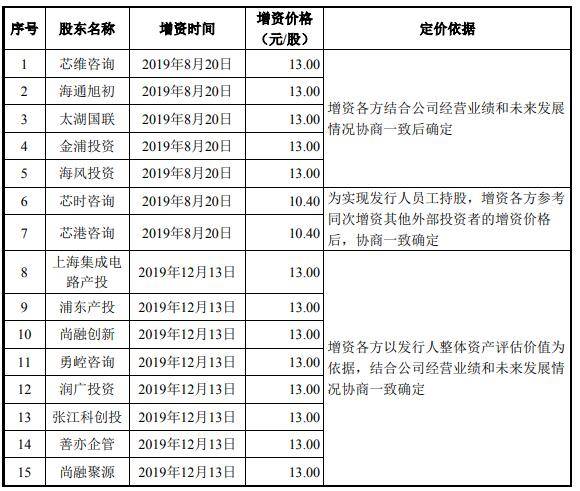 | 序号 | 股东名称 | 增资时间 | 增资价格（元/股） | 定价依据 |
|---|---|---|---|---|
| 1 | 芯维咨询 | 2019年8月20日 | 13.00 | 增资各方结合公司经营业绩和未来发展情况协商一致后确定 |
| 2 | 海通旭初 | 2019年8月20日 | 13.00 | |
| 3 | 太湖国联 | 2019年8月20日 | 13.00 | |
| 4 | 金浦投资 | 2019年8月20日 | 13.00 | |
| 5 | 海风投资 | 2019年8月20日 | 13.00 | |
| 6 | 芯时咨询 | 2019年8月20日 | 10.40 | 为实现发行人员工持股，增资各方参考同次增资其他外部投资者的增资价格后，协商一致确定 |
| 7 | 芯港咨询 | 2019年8月20日 | 10.40 | |
| 8 | 上海集成电路产投 | 2019年12月13日 | 13.00 | 增资各方以发行人整体资产评估价值为依据，结合公司经营业绩和未来发展情况协商一致确定 |
| 9 | 浦东产投 | 2019年12月13日 | 13.00 | |
| 10 | 尚融创新 | 2019年12月13日 | 13.00 | |
| 11 | 勇崆咨询 | 2019年12月13日 | 13.00 | |
| 12 | 润广投资 | 2019年12月13日 | 13.00 | |
| 13 | 张江科创投 | 2019年12月13日 | 13.00 | |
| 14 | 善亦企管 | 2019年12月13日 | 13.00 | |
| 15 | 尚融聚源 | 2019年12月13日 | 13.00 | |